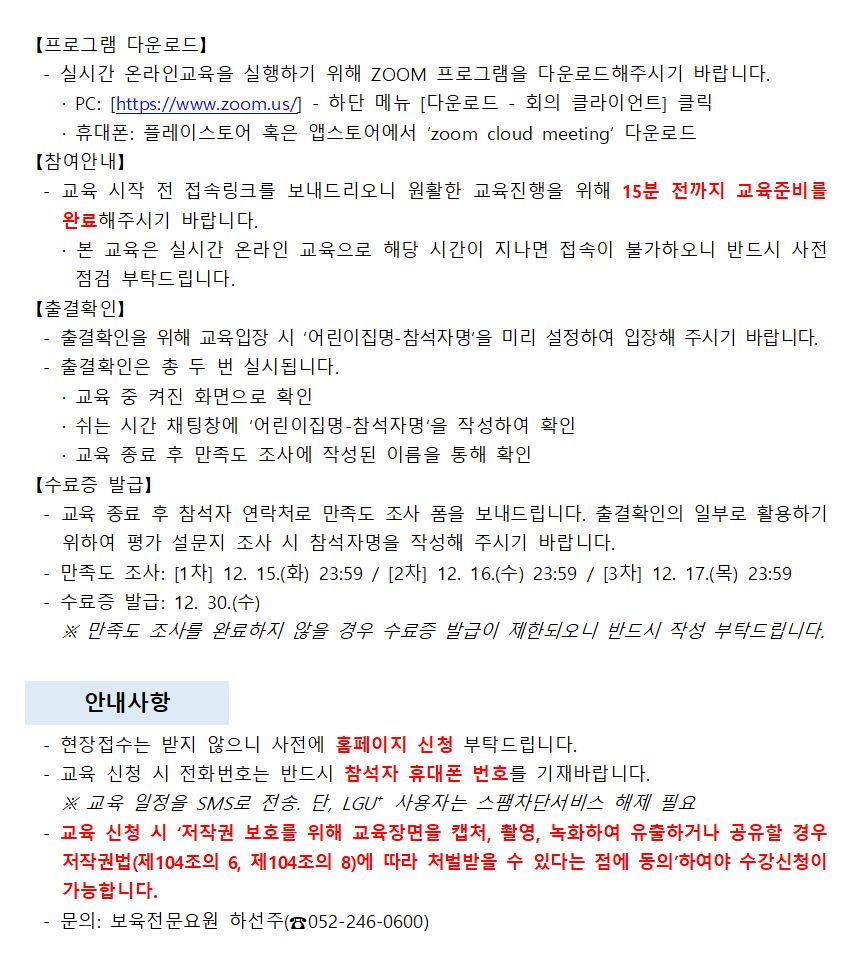 【프로그램 다운로드】
- 실시간 온라인교육을 실행하기 위해 ZOOM 프로그램을 다운로드해주시기 바랍니다.
· PC: [https://www.zoom.us/] - 하단 메뉴 [다운로드 - 회의 클라이언트] 클릭
· 휴대폰: 플레이스토어 혹은 앱스토어에서 'zoom cloud meeting' 다운로드
【참여안내】
- 교육 시작 전 접속링크를 보내드리오니 원활한 교육진행을 위해 15분 전까지 교육준비를 완료해주시기 바랍니다.
· 본 교육은 실시간 온라인 교육으로 해당 시간이 지나면 접속이 불가하오니 반드시 사전 점검 부탁드립니다.
【출결확인】
- 출결확인을 위해 교육입장 시 '어린이집명-참석자명'을 미리 설정하여 입장해 주시기 바랍니다.
- 출결확인은 총 두 번 실시됩니다.
· 교육 중 켜진 화면으로 확인
· 쉬는 시간 채팅창에 '어린이집명-참석자명'을 작성하여 확인
· 교육 종료 후 만족도 조사에 작성된 이름을 통해 확인
【수료증 발급】
- 교육 종료 후 참석자 연락처로 만족도 조사 폼을 보내드립니다. 출결확인의 일부로 활용하기 위하여 평가 설문지 조사 시 참석자명을 작성해 주시기 바랍니다.
- 만족도 조사: [1차] 12. 15.(화) 23:59 / [2차] 12. 16.(수) 23:59 / [3차] 12. 17.(목) 23:59
- 수료증 발급: 12. 30.(수)
※ 만족도 조사를 완료하지 않을 경우 수료증 발급이 제한되오니 반드시 작성 부탁드립니다.

안내사항
- 현장접수는 받지 않으니 사전에 홈페이지 신청 부탁드립니다.
- 교육 신청 시 전화번호는 반드시 참석자 휴대폰 번호를 기재바랍니다.
※ 교육 일정을 SMS로 전송. 단, LGU⁺ 사용자는 스팸차단서비스 해제 필요
- 교육 신청 시 '저작권 보호를 위해 교육장면을 캡처, 촬영, 녹화하여 유출하거나 공유할 경우 저작권법(제104조의 6, 제104조의 8)에 따라 처벌받을 수 있다는 점에 동의'하여야 수강신청이 가능합니다.
- 문의: 보육전문요원 하선주(☎052-246-0600)